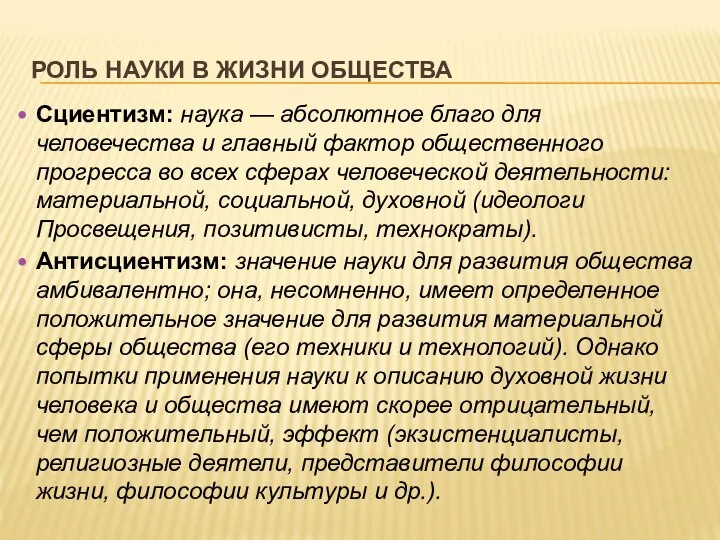 РОЛЬ НАУКИ В ЖИЗНИ ОБЩЕСТВА

Сциентизм: наука — абсолютное благо для человечества и главный фактор общественного прогресса во всех сферах человеческой деятельности: материальной, социальной, духовной (идеологи Просвещения, позитивисты, технократы).

Антисциентизм: значение науки для развития общества амбивалентно; она, несомненно, имеет определенное положительное значение для развития материальной сферы общества (его техники и технологий). Однако попытки применения науки к описанию духовной жизни человека и общества имеют скорее отрицательный, чем положительный, эффект (экзистенциалисты, религиозные деятели, представители философии жизни, философии культуры и др.).